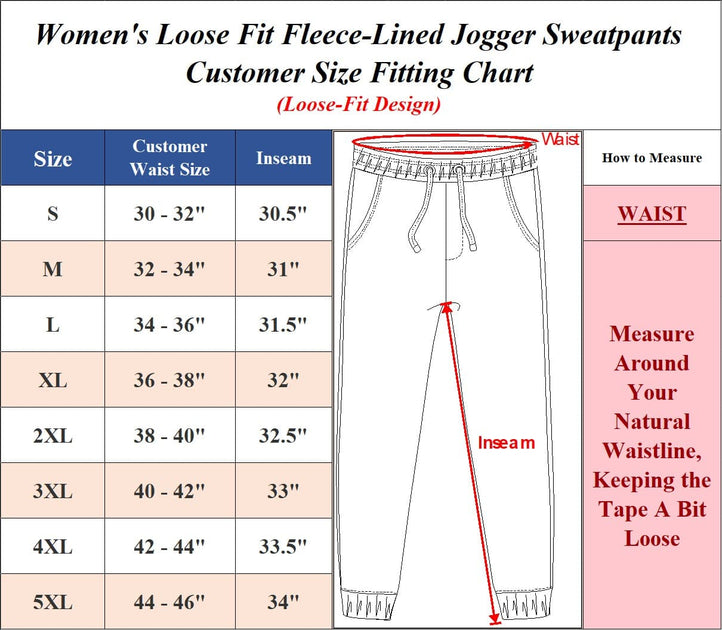 Women's Loose Fit Fleece-Lined Jogger Sweatpants
Customer Size Fitting Chart
(Loose-Fit Design)

| Size | Customer Waist Size | Inseam |
|---|---|---|
| S | 30 - 32" | 30.5" |
| M | 32 - 34" | 31" |
| L | 34 - 36" | 31.5" |
| XL | 36 - 38" | 32" |
| 2XL | 38 - 40" | 32.5" |
| 3XL | 40 - 42" | 33" |
| 4XL | 42 - 44" | 33.5" |
| 5XL | 44 - 46" | 34" |

Waist

Inseam

How to Measure

WAIST

Measure Around Your Natural Waistline, Keeping the Tape A Bit Loose